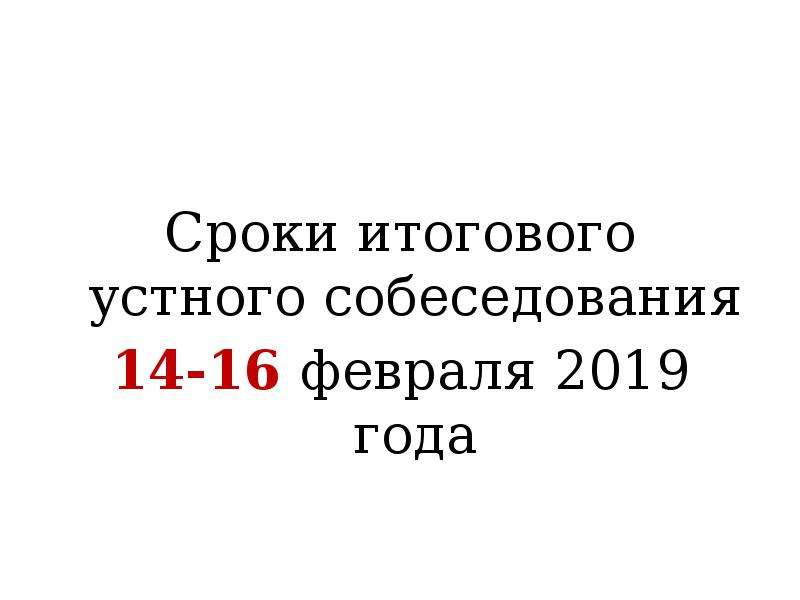 Сроки итогового устного собеседования
14-16 февраля 2019 года